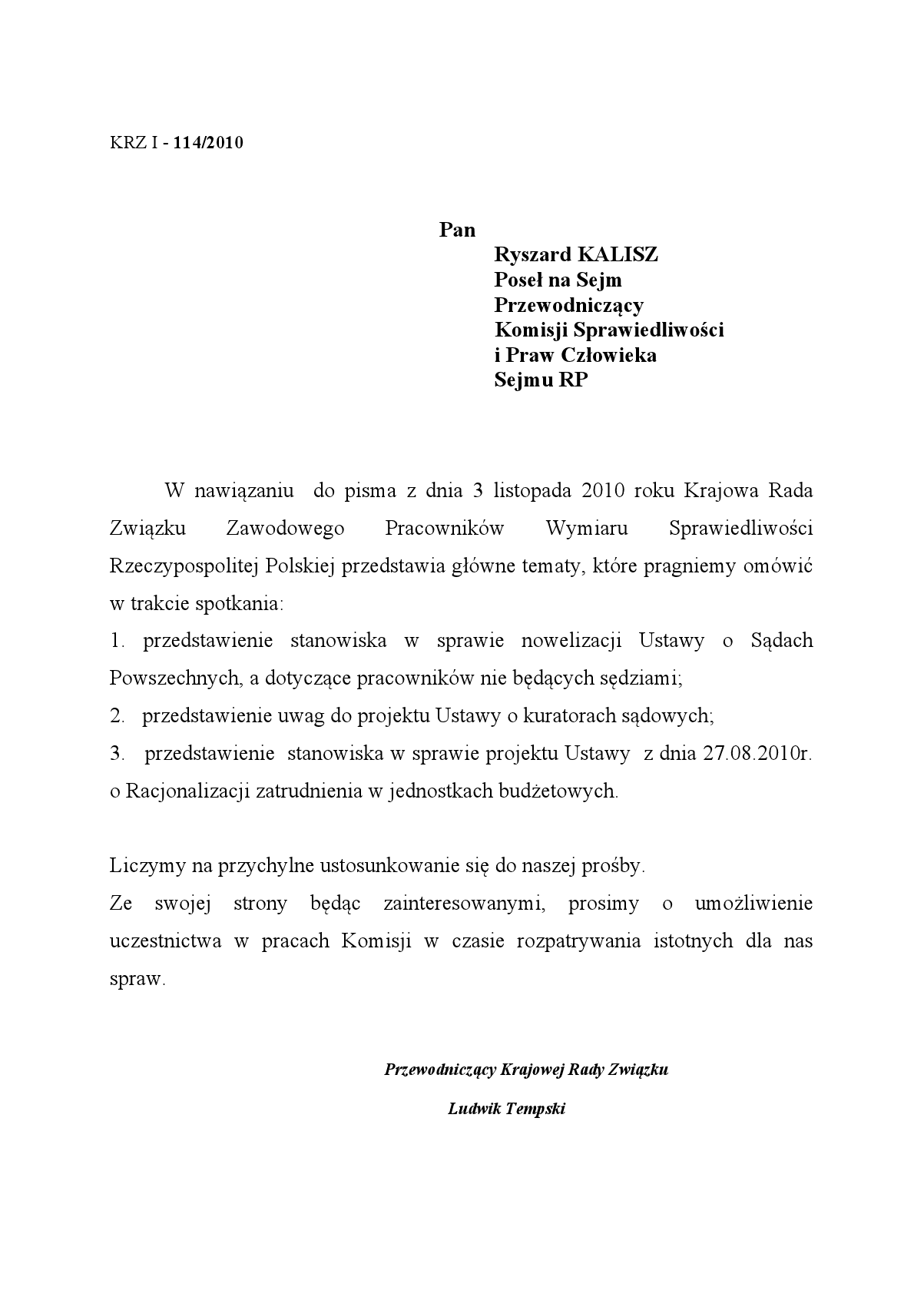 KRZ I - 114/2010

Pan
Ryszard KALISZ
Poseł na Sejm
Przewodniczący
Komisji Sprawiedliwości
i Praw Człowieka
Sejmu RP

W nawiązaniu do pisma z dnia 3 listopada 2010 roku Krajowa Rada Związku Zawodowego Pracowników Wymiaru Sprawiedliwości Rzeczypospolitej Polskiej przedstawia główne tematy, które pragniemy omówić w trakcie spotkania:
1. przedstawienie stanowiska w sprawie nowelizacji Ustawy o Sądach Powszechnych, a dotyczące pracowników nie będących sędziami;
2. przedstawienie uwag do projektu Ustawy o kuratorach sądowych;
3. przedstawienie stanowiska w sprawie projektu Ustawy z dnia 27.08.2010r. o Racjonalizacji zatrudnienia w jednostkach budżetowych.

Liczymy na przychylne ustosunkowanie się do naszej prośby.
Ze swojej strony będąc zainteresowanymi, prosimy o umożliwienie uczestnictwa w pracach Komisji w czasie rozpatrywania istotnych dla nas spraw.

Przewodniczący Krajowej Rady Związku
Ludwik Tempski